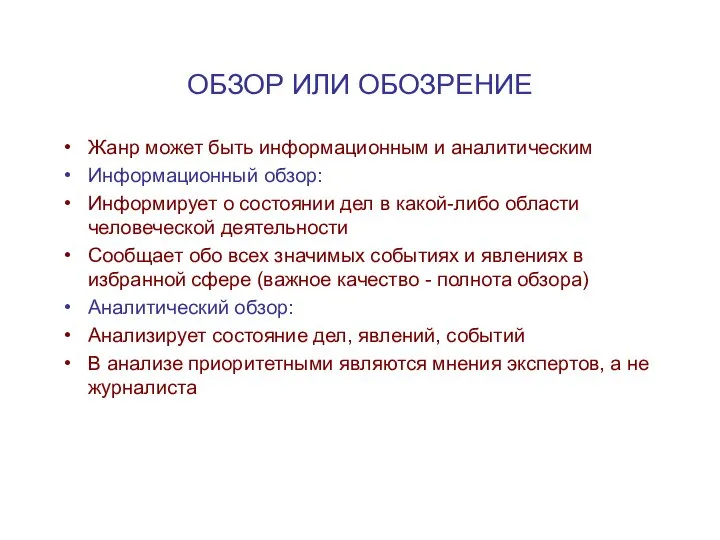 ОБЗОР ИЛИ ОБОЗРЕНИЕ

• Жанр может быть информационным и аналитическим
• Информационный обзор:
• Информирует о состоянии дел в какой-либо области человеческой деятельности
• Сообщает обо всех значимых событиях и явлениях в избранной сфере (важное качество - полнота обзора)
• Аналитический обзор:
• Анализирует состояние дел, явлений, событий
• В анализе приоритетными являются мнения экспертов, а не журналиста